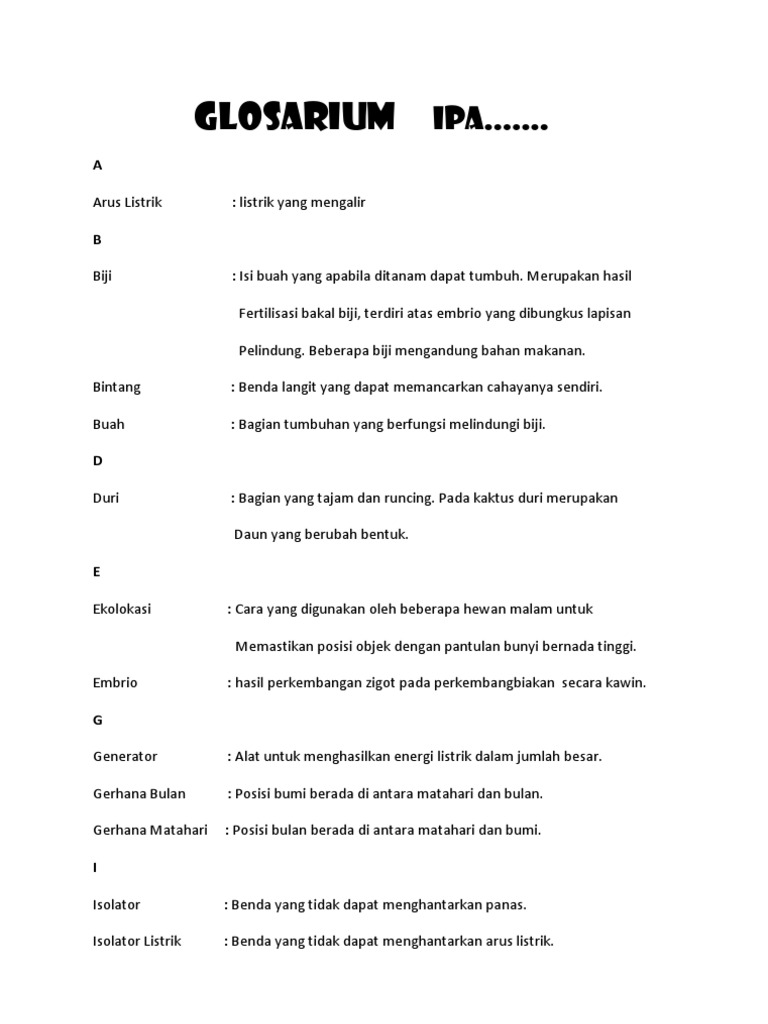 GLOSARIUM IPA.......

A

Arus Listrik : listrik yang mengalir

B

Biji : Isi buah yang apabila ditanam dapat tumbuh. Merupakan hasil Fertilisasi bakal biji, terdiri atas embrio yang dibungkus lapisan Pelindung. Beberapa biji mengandung bahan makanan.

Bintang : Benda langit yang dapat memancarkan cahayanya sendiri.

Buah : Bagian tumbuhan yang berfungsi melindungi biji.

D

Duri : Bagian yang tajam dan runcing. Pada kaktus duri merupakan Daun yang berubah bentuk.

E

Ekolokasi : Cara yang digunakan oleh beberapa hewan malam untuk Memastikan posisi objek dengan pantulan bunyi bernada tinggi.

Embrio : hasil perkembangan zigot pada perkembangbiakan secara kawin.

G

Generator : Alat untuk menghasilkan energi listrik dalam jumlah besar.

Gerhana Bulan : Posisi bumi berada di antara matahari dan bulan.

Gerhana Matahari : Posisi bulan berada di antara matahari dan bumi.

I

Isolator : Benda yang tidak dapat menghantarkan panas.

Isolator Listrik : Benda yang tidak dapat menghantarkan arus listrik.